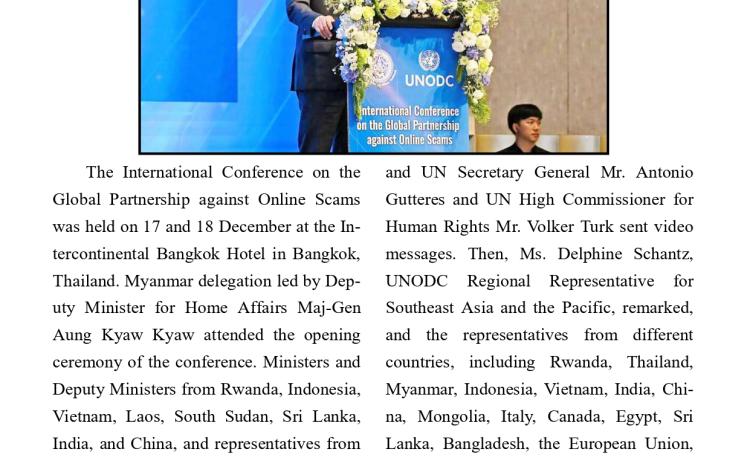 UNODC

International Conference on the Global Partnership against Online Scams

The International Conference on the Global Partnership against Online Scams was held on 17 and 18 December at the Intercontinental Bangkok Hotel in Bangkok, Thailand. Myanmar delegation led by Deputy Minister for Home Affairs Maj-Gen Aung Kyaw Kyaw attended the opening ceremony of the conference. Ministers and Deputy Ministers from Rwanda, Indonesia, Vietnam, Laos, South Sudan, Sri Lanka, India, and China, and representatives from and UN Secretary General Mr. Antonio Gutteres and UN High Commissioner for Human Rights Mr. Volker Turk sent video messages. Then, Ms. Delphine Schantz, UNODC Regional Representative for Southeast Asia and the Pacific, remarked, and the representatives from different countries, including Rwanda, Thailand, Myanmar, Indonesia, Vietnam, India, China, Mongolia, Italy, Canada, Egypt, Sri Lanka, Bangladesh, the European Union,